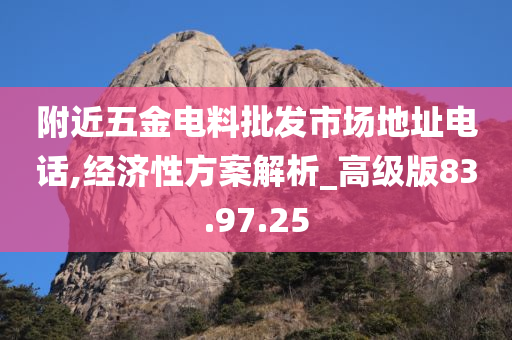 附近五金电料批发市场地址电话,经济性方案解析_高级版83.97.25